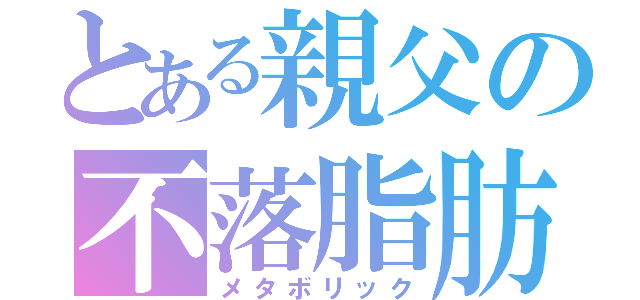 とある親父の
不落脂肪
メタボリック